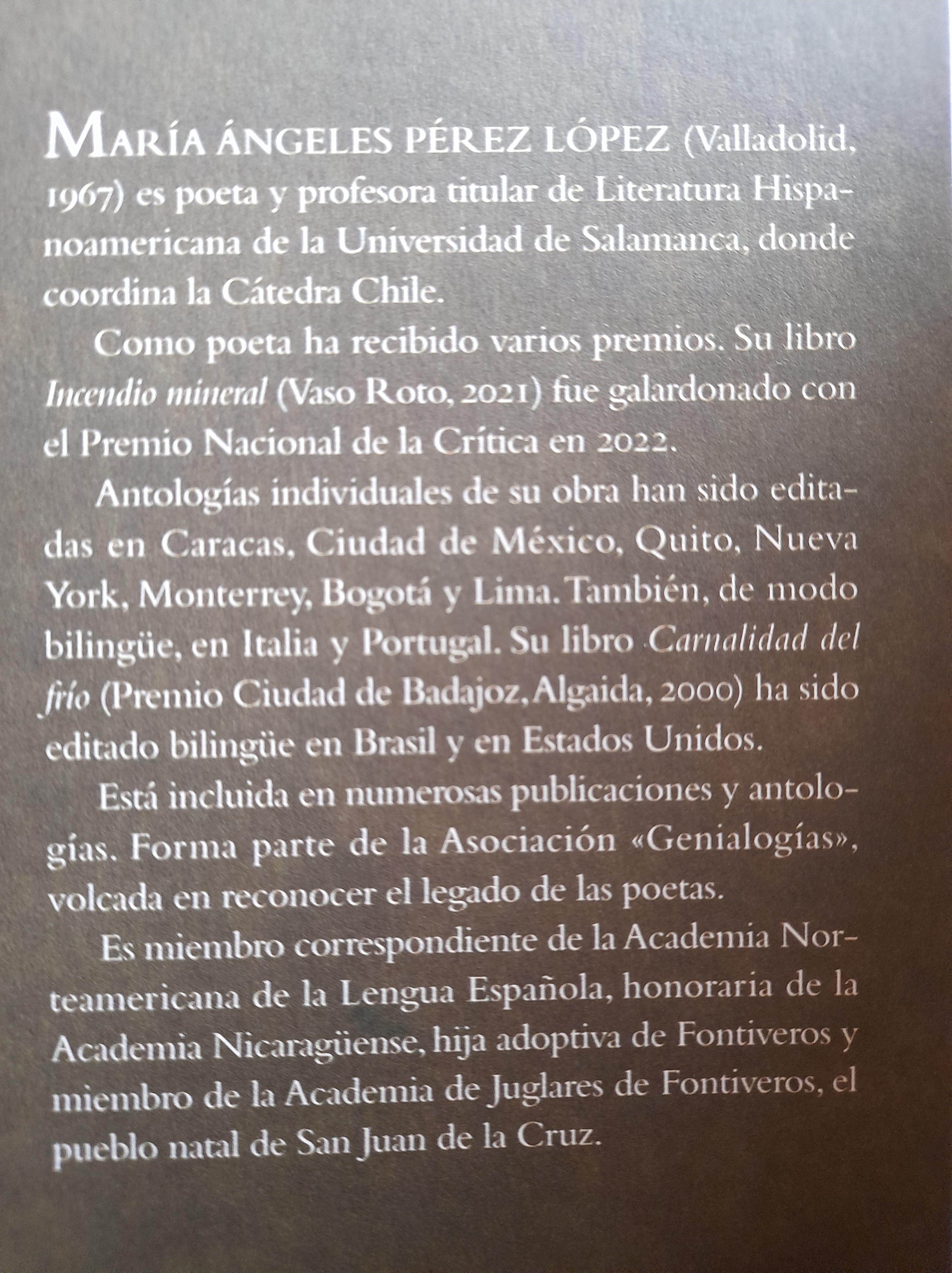 MARÍA ÁNGELES PÉREZ LÓPEZ (Valladolid, 1967) es poeta y profesora titular de Literatura Hispanoamericana de la Universidad de Salamanca, donde coordina la Cátedra Chile.

Como poeta ha recibido varios premios. Su libro Incendio mineral (Vaso Roto, 2021) fue galardonado con el Premio Nacional de la Crítica en 2022.

Antologías individuales de su obra han sido editadas en Caracas, Ciudad de México, Quito, Nueva York, Monterrey, Bogotá y Lima. También, de modo bilingüe, en Italia y Portugal. Su libro Carnalidad del frío (Premio Ciudad de Badajoz, Algaida, 2000) ha sido editado bilingüe en Brasil y en Estados Unidos.

Está incluida en numerosas publicaciones y antologías. Forma parte de la Asociación «Genialogías», volcada en reconocer el legado de las poetas.

Es miembro correspondiente de la Academia Norteamericana de la Lengua Española, honoraria de la Academia Nicaragüense, hija adoptiva de Fontiveros y miembro de la Academia de Juglares de Fontiveros, el pueblo natal de San Juan de la Cruz.